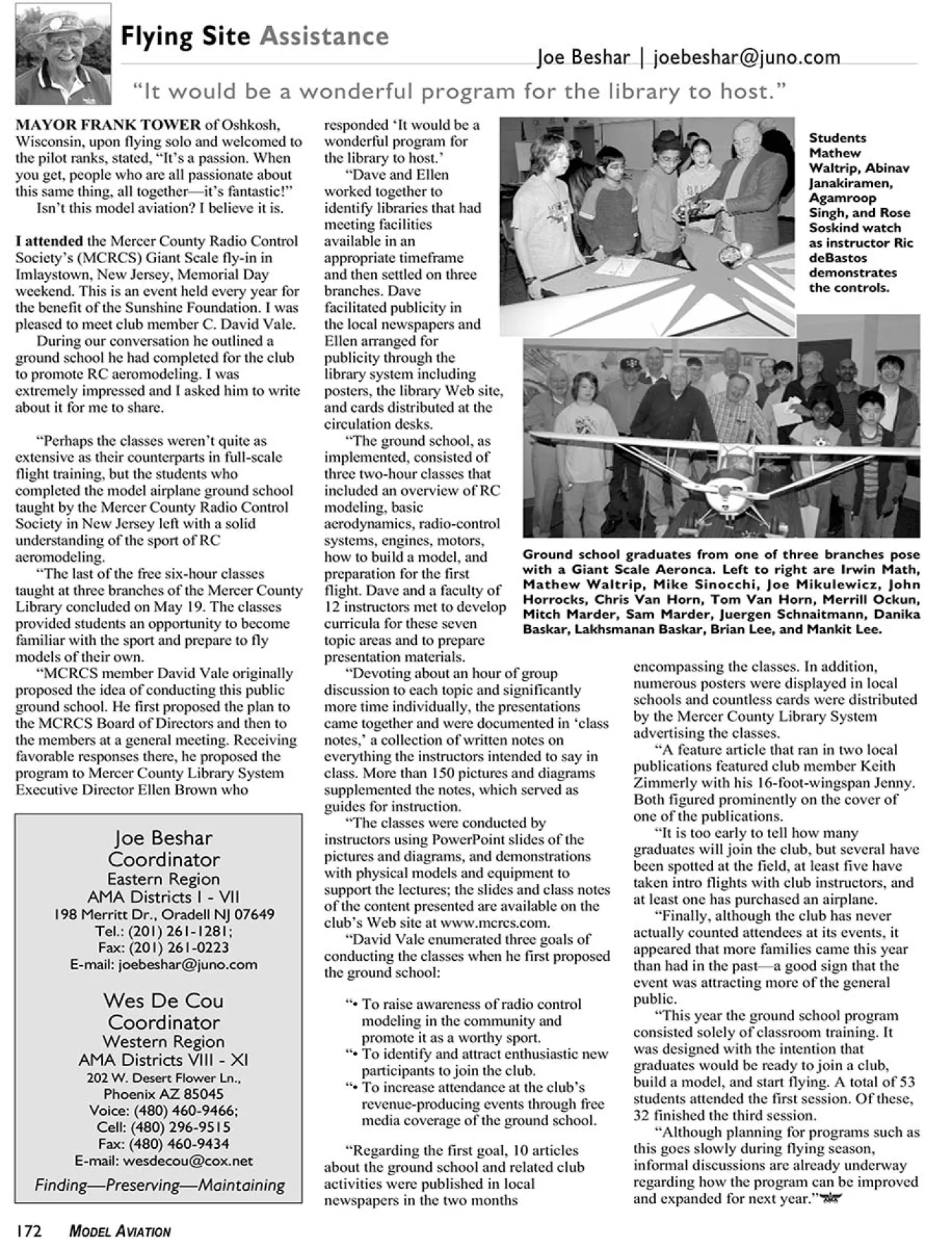 Flying Site Assistance

Joe Beshar | joebeshar@juno.com

"It would be a wonderful program for the library to host."

MAYOR FRANK TOWER of Oshkosh, Wisconsin, upon flying solo and welcomed to the pilot ranks, stated, "It's a passion. When you get, people who are all passionate about this same thing, all together—it's fantastic!"

Isn't this model aviation? I believe it is.

I attended the Mercer County Radio Control Society's (MCRCS) Giant Scale fly-in in Imlaystown, New Jersey, Memorial Day weekend. This is an event held every year for the benefit of the Sunshine Foundation. I was pleased to meet club member C. David Vale.

During our conversation he outlined a ground school he had completed for the club to promote RC aeromodeling. I was extremely impressed and I asked him to write about it for me to share.

"Perhaps the classes weren't quite as extensive as their counterparts in full-scale flight training, but the students who completed the model airplane ground school taught by the Mercer County Radio Control Society in New Jersey left with a solid understanding of the sport of RC aeromodeling.

"The last of the free six-hour classes taught at three branches of the Mercer County Library concluded on May 19. The classes provided students an opportunity to become familiar with the sport and prepare to fly models of their own.

"MCRCS member David Vale originally proposed the idea of conducting this public ground school. He first proposed the plan to the MCRCS Board of Directors and then to the members at a general meeting. Receiving favorable responses there, he proposed the program to Mercer County Library System Executive Director Ellen Brown who responded 'It would be a wonderful program for the library to host.'

"Dave and Ellen worked together to identify libraries that had meeting facilities available in an appropriate timeframe and then settled on three branches. Dave facilitated publicity in the local newspapers and Ellen arranged for publicity through the library system including posters, the library Web site, and cards distributed at the circulation desks.

"The ground school, as implemented, consisted of three two-hour classes that included an overview of RC modeling, basic aerodynamics, radio-control systems, engines, motors, how to build a model, and preparation for the first flight. Dave and a faculty of 12 instructors met to develop curricula for these seven topic areas and to prepare presentation materials.

"Devoting about an hour of group discussion to each topic and significantly more time individually, the presentations came together and were documented in 'class notes,' a collection of written notes on everything the instructors intended to say in class. More than 150 pictures and diagrams supplemented the notes, which served as guides for instruction.

"The classes were conducted by instructors using PowerPoint slides of the pictures and diagrams, and demonstrations with physical models and equipment to support the lectures; the slides and class notes of the content presented are available on the club's Web site at www.mcrcs.com.

"David Vale enumerated three goals of conducting the classes when he first proposed the ground school:

"• To raise awareness of radio control modeling in the community and promote it as a worthy sport.
"• To identify and attract enthusiastic new participants to join the club.
"• To increase attendance at the club's revenue-producing events through free media coverage of the ground school.

"Regarding the first goal, 10 articles about the ground school and related club activities were published in local newspapers in the two months encompassing the classes. In addition, numerous posters were displayed in local schools and countless cards were distributed by the Mercer County Library System advertising the classes.

"A feature article that ran in two local publications featured club member Keith Zimmerly with his 16-foot-wingspan Jenny. Both figured prominently on the cover of one of the publications.

"It is too early to tell how many graduates will join the club, but several have been spotted at the field, at least five have taken intro flights with club instructors, and at least one has purchased an airplane.

"Finally, although the club has never actually counted attendees at its events, it appeared that more families came this year than had in the past—a good sign that the event was attracting more of the general public.

"This year the ground school program consisted solely of classroom training. It was designed with the intention that graduates would be ready to join a club, build a model, and start flying. A total of 53 students attended the first session. Of these, 32 finished the third session.

"Although planning for programs such as this goes slowly during flying season, informal discussions are already underway regarding how the program can be improved and expanded for next year."

Students Mathew Waltrip, Abinav Janakiramen, Agamroop Singh, and Rose Soskind watch as instructor Ric deBastos demonstrates the controls.

Ground school graduates from one of three branches pose with a Giant Scale Aeronca. Left to right are Irwin Math, Mathew Waltrip, Mike Sinocchi, Joe Mikulewicz, John Horrocks, Chris Van Horn, Tom Van Horn, Merrill Ockun, Mitch Marder, Sam Marder, Juergen Schnaitmann, Danika Baskar, Lakhsmanan Baskar, Brian Lee, and Mankit Lee.

Joe Beshar
Coordinator
Eastern Region
AMA Districts I - VII
198 Merritt Dr., Oradell NJ 07649
Tel.: (201) 261-1281;
Fax: (201) 261-0223
E-mail: joebeshar@juno.com

Wes De Cou
Coordinator
Western Region
AMA Districts VIII - XI
202 W. Desert Flower Ln.,
Phoenix AZ 85045
Voice: (480) 460-9466;
Cell: (480) 296-9515
Fax: (480) 460-9434
E-mail: wesdecou@cox.net

Finding—Preserving—Maintaining

172 MODEL AVIATION